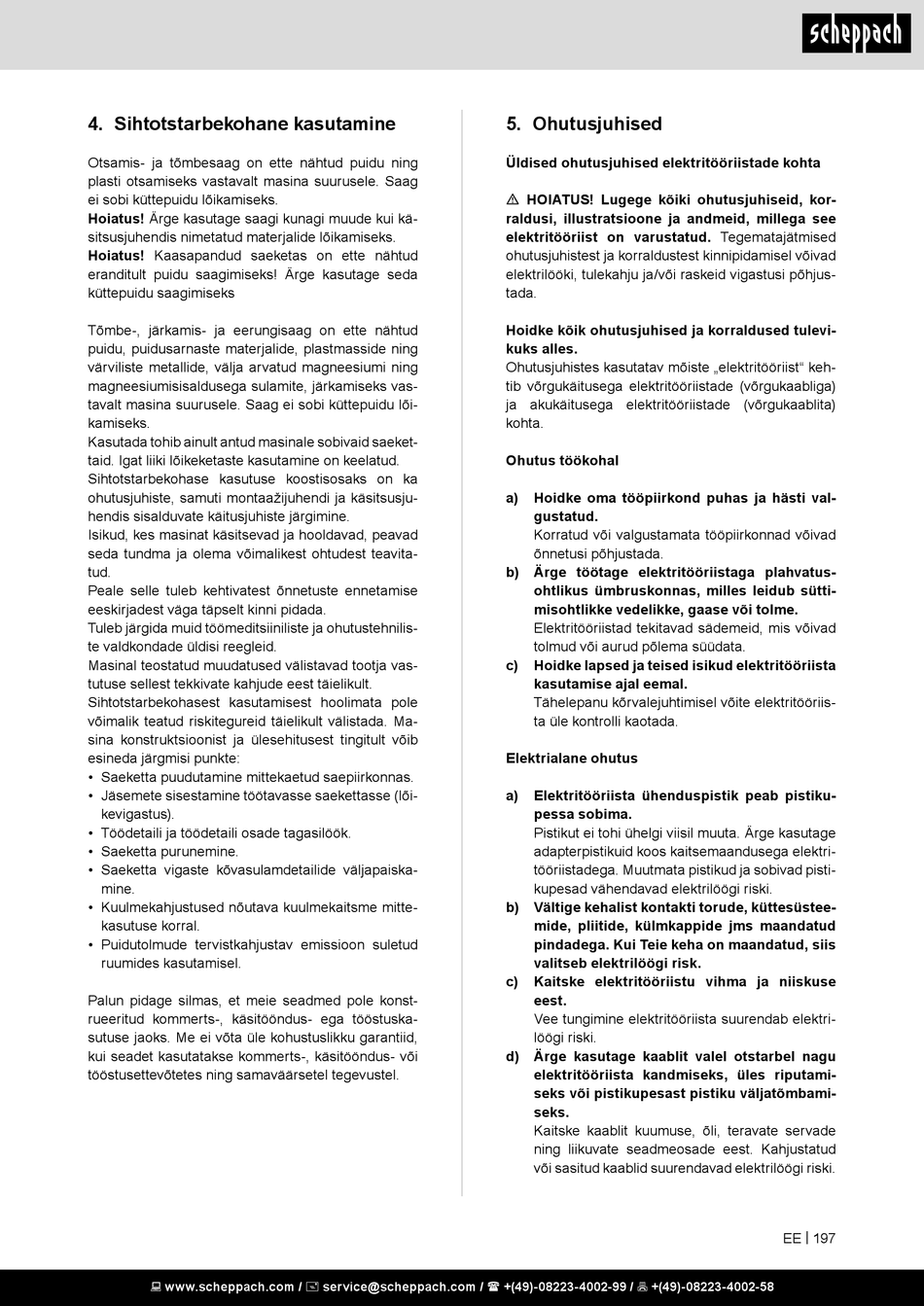 scheppach

4. Sihtotstarbekohane kasutamine

Otsamis- ja tõmbesaag on ette nähtud puidu ning plasti otsamiseks vastavalt masina suurusele. Saag ei sobi küttepuidu lõikamiseks.
Hoiatus! Ärge kasutage saagi kunagi muude kui käsitsusjuhendis nimetatud materjalide lõikamiseks.
Hoiatus! Kaasapandud saeketas on ette nähtud eranditult puidu saagimiseks! Ärge kasutage seda küttepuidu saagimiseks

Tõmbe-, järkamis- ja eerungisaag on ette nähtud puidu, puidusarnaste materjalide, plastmasside ning värviliste metallide, välja arvatud magneesiumi ning magneesiumisisaldusega sulamite, järkamiseks vastavalt masina suurusele. Saag ei sobi küttepuidu lõikamiseks.
Kasutada tohib ainult antud masinale sobivaid saekettaid. Igat liiki lõikeketaste kasutamine on keelatud.
Sihtotstarbekohase kasutuse koostisosaks on ka ohutusjuhiste, samuti montaažijuhendi ja käsitsusjuhendis sisalduvate käitusjuhiste järgimine.
Isikud, kes masinat käsitsevad ja hooldavad, peavad seda tundma ja olema võimalikest ohtudest teavitatud.
Peale selle tuleb kehtivatest õnnetuste ennetamise eeskirjadest väga täpselt kinni pidada.
Tuleb järgida muid töömeditsiiniliste ja ohutustehniliste valdkondade üldisi reegleid.
Masinal teostatud muudatused välistavad tootja vastutuse sellest tekkivate kahjude eest täielikult.
Sihtotstarbekohasest kasutamisest hoolimata pole võimalik teatud riskitegureid täielikult välistada. Masina konstruktsioonist ja ülesehitusest tingitult võib esineda järgmisi punkte:
• Saeketta puudutamine mittekaetud saepiirkonnas.
• Jäsemete sisestamine töötavasse saekettasse (lõikevigastus).
• Töödetaili ja töödetaili osade tagasilöök.
• Saeketta purunemine.
• Saeketta vigaste kõvasulamdetailide väljapaiskamine.
• Kuulmekahjustused nõutava kuulmekaitsme mittekasutuse korral.
• Puidutolmude tervistkahjustav emissioon suletud ruumides kasutamisel.

Palun pidage silmas, et meie seadmed pole konstrueeritud kommerts-, käsitööndus- ega tööstuskasutuse jaoks. Me ei võta üle kohustuslikku garantiid, kui seadet kasutatakse kommerts-, käsitööndus- või tööstusettevõtetes ning samaväärsetel tegevustel.

5. Ohutusjuhised

Üldised ohutusjuhised elektritööriistade kohta

⚠ HOIATUS! Lugege kõiki ohutusjuhiseid, korraldusi, illustratsioone ja andmeid, millega see elektritööriist on varustatud. Tegematajätmised ohutusjuhistest ja korraldustest kinnipidamisel võivad elektrilööki, tulekahju ja/või raskeid vigastusi põhjustada.

Hoidke kõik ohutusjuhised ja korraldused tulevikuks alles.
Ohutusjuhistes kasutatav mõiste „elektritööriist“ kehtib võrgukäitusega elektritööriistade (võrgukaabliga) ja akukäitusega elektritööriistade (võrgukaablita) kohta.

Ohutus töökohal

a) Hoidke oma tööpiirkond puhas ja hästi valgustatud.
Korratud või valgustamata tööpiirkonnad võivad õnnetusi põhjustada.
b) Ärge töötage elektritööriistaga plahvatusohtlikus ümbruskonnas, milles leidub süttimisohtlikke vedelikke, gaase või tolme.
Elektritööriistad tekitavad sädemeid, mis võivad tolmud või aurud põlema süüdata.
c) Hoidke lapsed ja teised isikud elektritööriista kasutamise ajal eemal.
Tähelepanu kõrvalejuhtimisel võite elektritööriista üle kontrolli kaotada.

Elektrialane ohutus

a) Elektritööriista ühenduspistik peab pistikupessa sobima.
Pistikut ei tohi ühelgi viisil muuta. Ärge kasutage adapterpistikuid koos kaitsemaandusega elektritööriistadega. Muutmata pistikud ja sobivad pistikupesad vähendavad elektrilöögi riski.
b) Vältige kehalist kontakti torude, küttesüsteemide, pliitide, külmkappide jms maandatud pindadega. Kui Teie keha on maandatud, siis valitseb elektrilöögi risk.
c) Kaitske elektritööriistu vihma ja niiskuse eest.
Vee tungimine elektritööriista suurendab elektrilöögi riski.
d) Ärge kasutage kaablit valel otstarbel nagu elektritööriista kandmiseks, üles riputamiseks või pistikupesast pistiku väljatõmbamiseks.
Kaitske kaablit kuumuse, õli, teravate servade ning liikuvate seadmeosade eest. Kahjustatud või sasitud kaablid suurendavad elektrilöögi riski.

EE | 197

www.scheppach.com / service@scheppach.com / +(49)-08223-4002-99 / +(49)-08223-4002-58